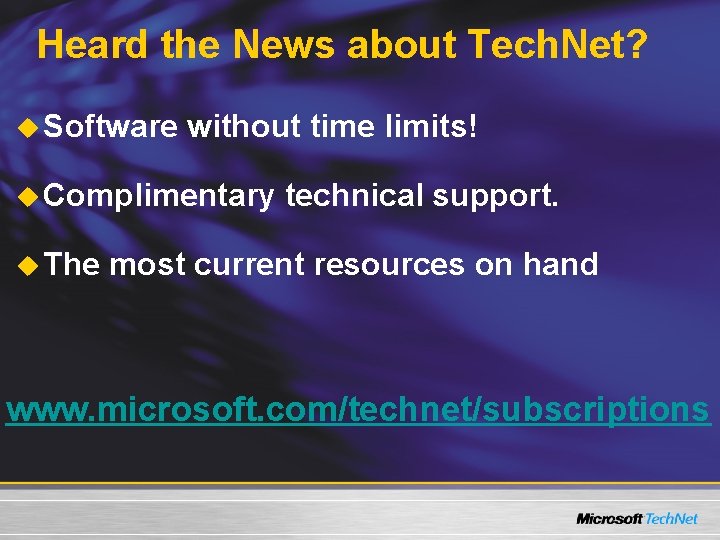 Heard the News about TechNet?

Software without time limits!

Complimentary technical support.

The most current resources on hand

www.microsoft.com/technet/subscriptions

Microsoft TechNet